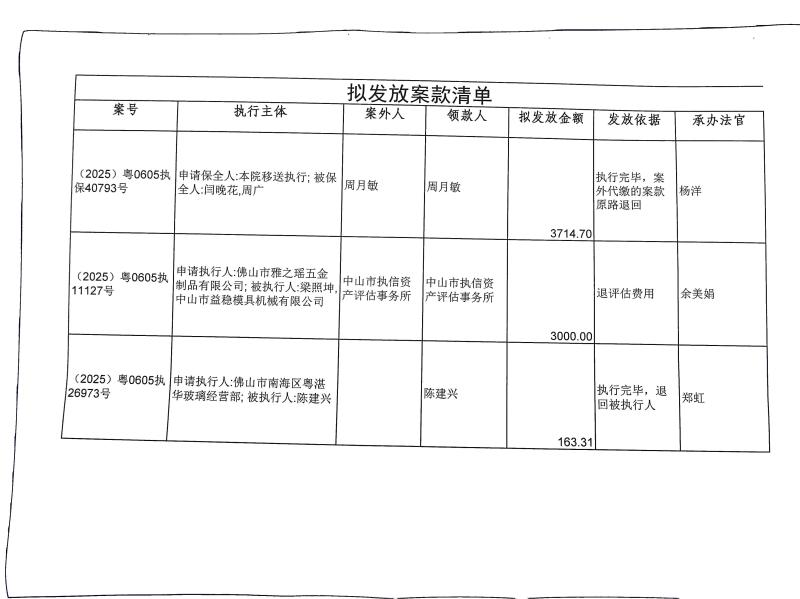 拟发放案款清单

| 案号 | 执行主体 | 案外人 | 领款人 | 拟发放金额 | 发放依据 | 承办法官 |
|---|---|---|---|---|---|---|
| （2025）粤0605执保40793号 | 申请保全人:本院移送执行; 被保全人:闫晚花,周广 | 周月敏 | 周月敏 | 3714.70 | 执行完毕，案外代缴的案款原路退回 | 杨洋 |
| （2025）粤0605执11127号 | 申请执行人:佛山市雅之瑶五金制品有限公司; 被执行人:梁照坤,中山市益稳模具机械有限公司 | 中山市执信资产评估事务所 | 中山市执信资产评估事务所 | 3000.00 | 退评估费用 | 余美娟 |
| （2025）粤0605执26973号 | 申请执行人:佛山市南海区粤湛华玻璃经营部; 被执行人:陈建兴 |  | 陈建兴 | 163.31 | 执行完毕，退回被执行人 | 郑虹 |